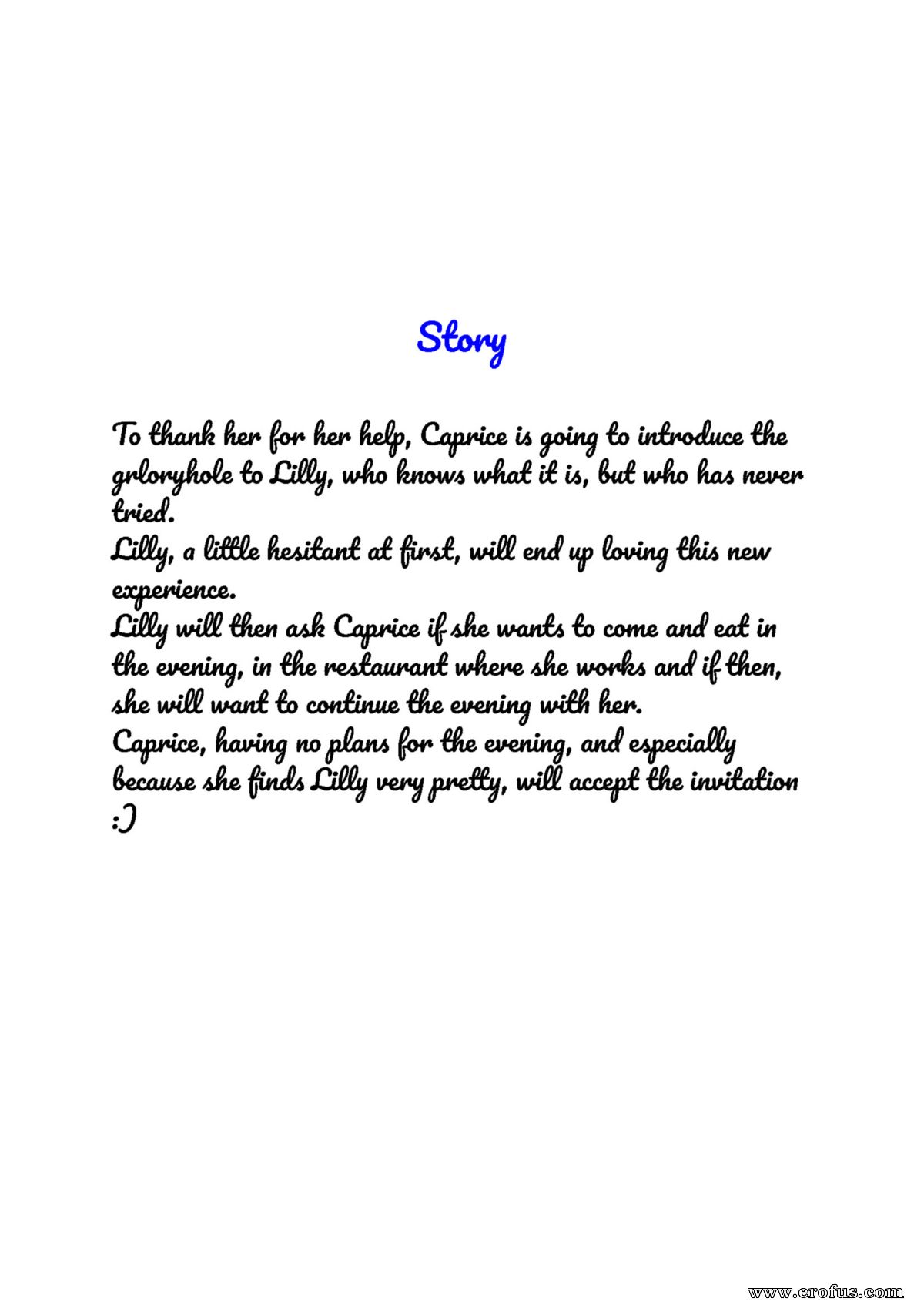 Story

To thank her for her help, Caprice is going to introduce the grloryhole to Lilly, who knows what it is, but who has never tried.
Lilly, a little hesitant at first, will end up loving this new experience.
Lilly will then ask Caprice if she wants to come and eat in the evening, in the restaurant where she works and if then, she will want to continue the evening with her.
Caprice, having no plans for the evening, and especially because she finds Lilly very pretty, will accept the invitation :)

www.erofus.com